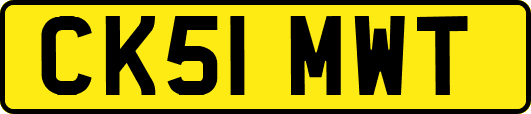 CK51 MWT